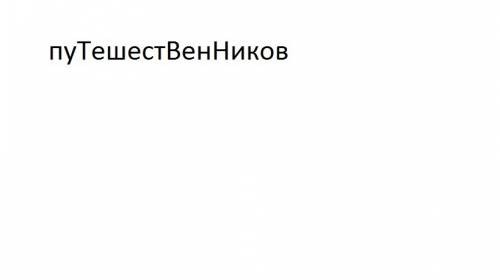 пуТешестВенНиков